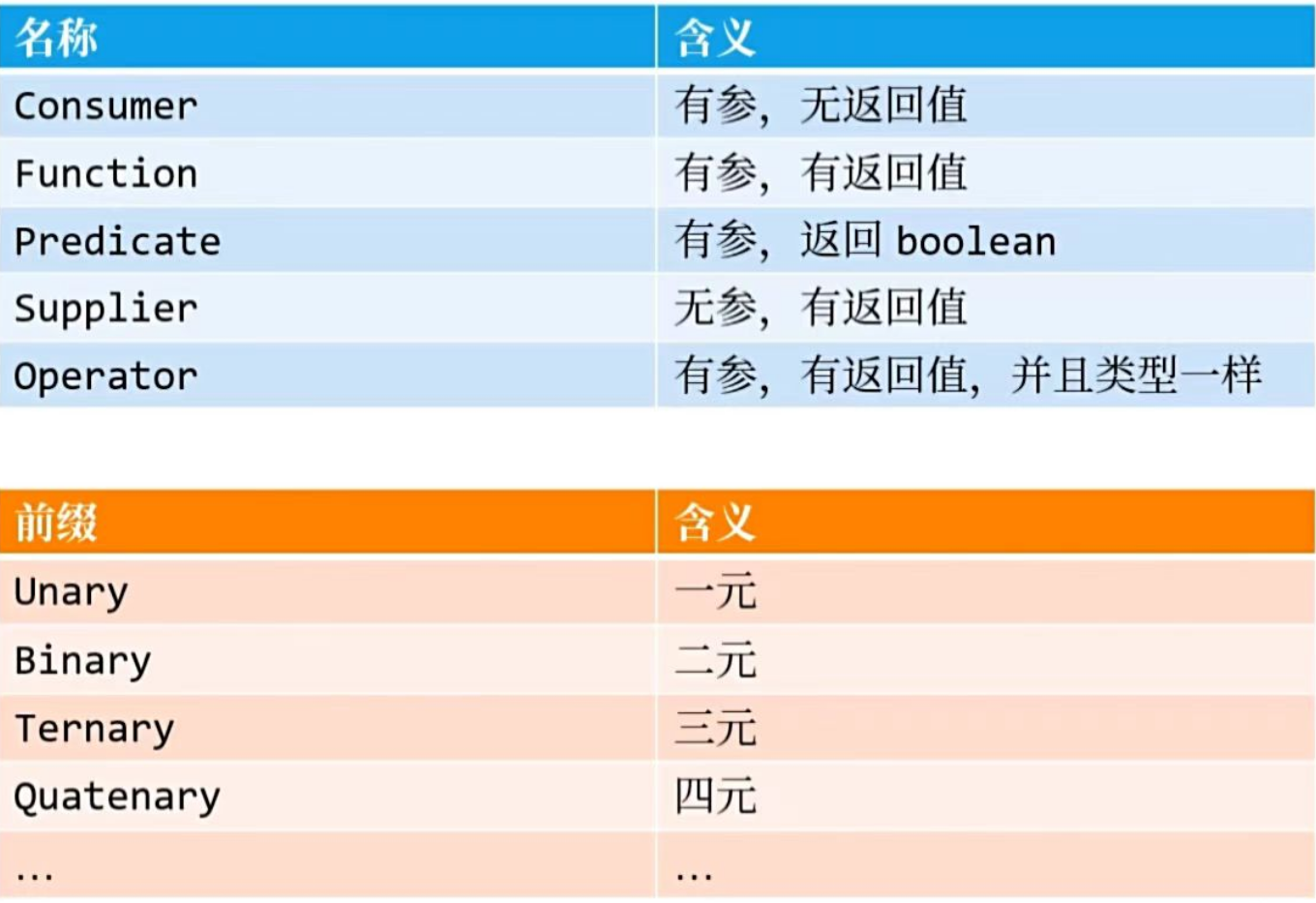 | 名称 | 含义 |
|---|---|
| Consumer | 有参，无返回值 |
| Function | 有参，有返回值 |
| Predicate | 有参，返回boolean |
| Supplier | 无参，有返回值 |
| Operator | 有参，有返回值，并且类型一样 |

| 前缀 | 含义 |
|---|---|
| Unary | 一元 |
| Binary | 二元 |
| Ternary | 三元 |
| Quatenary | 四元 |
| ... | ... |